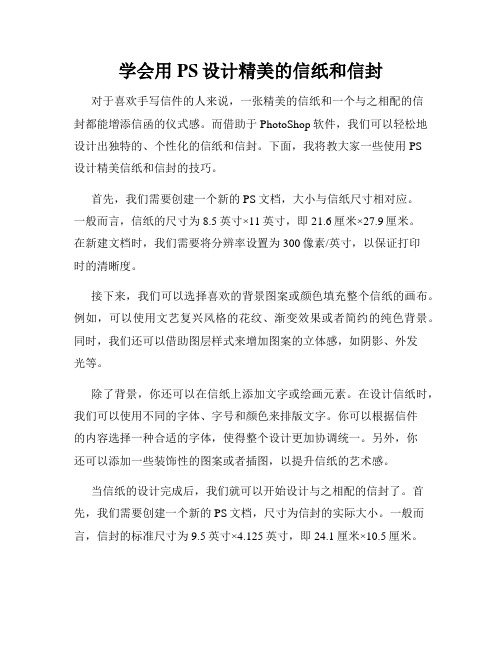 学会用 PS 设计精美的信纸和信封

对于喜欢手写信件的人来说，一张精美的信纸和一个与之相配的信封都能增添信函的仪式感。而借助于 PhotoShop 软件，我们可以轻松地设计出独特的、个性化的信纸和信封。下面，我将教大家一些使用 PS 设计精美信纸和信封的技巧。

首先，我们需要创建一个新的 PS 文档，大小与信纸尺寸相对应。一般而言，信纸的尺寸为 8.5 英寸×11 英寸，即 21.6 厘米×27.9 厘米。在新建文档时，我们需要将分辨率设置为 300 像素/英寸，以保证打印时的清晰度。

接下来，我们可以选择喜欢的背景图案或颜色填充整个信纸的画布。例如，可以使用文艺复兴风格的花纹、渐变效果或者简约的纯色背景。同时，我们还可以借助图层样式来增加图案的立体感，如阴影、外发光等。

除了背景，你还可以在信纸上添加文字或绘画元素。在设计信纸时，我们可以使用不同的字体、字号和颜色来排版文字。你可以根据信件的内容选择一种合适的字体，使得整个设计更加协调统一。另外，你还可以添加一些装饰性的图案或者插图，以提升信纸的艺术感。

当信纸的设计完成后，我们就可以开始设计与之相配的信封了。首先，我们需要创建一个新的 PS 文档，尺寸为信封的实际大小。一般而言，信封的标准尺寸为 9.5 英寸×4.125 英寸，即 24.1 厘米×10.5 厘米。